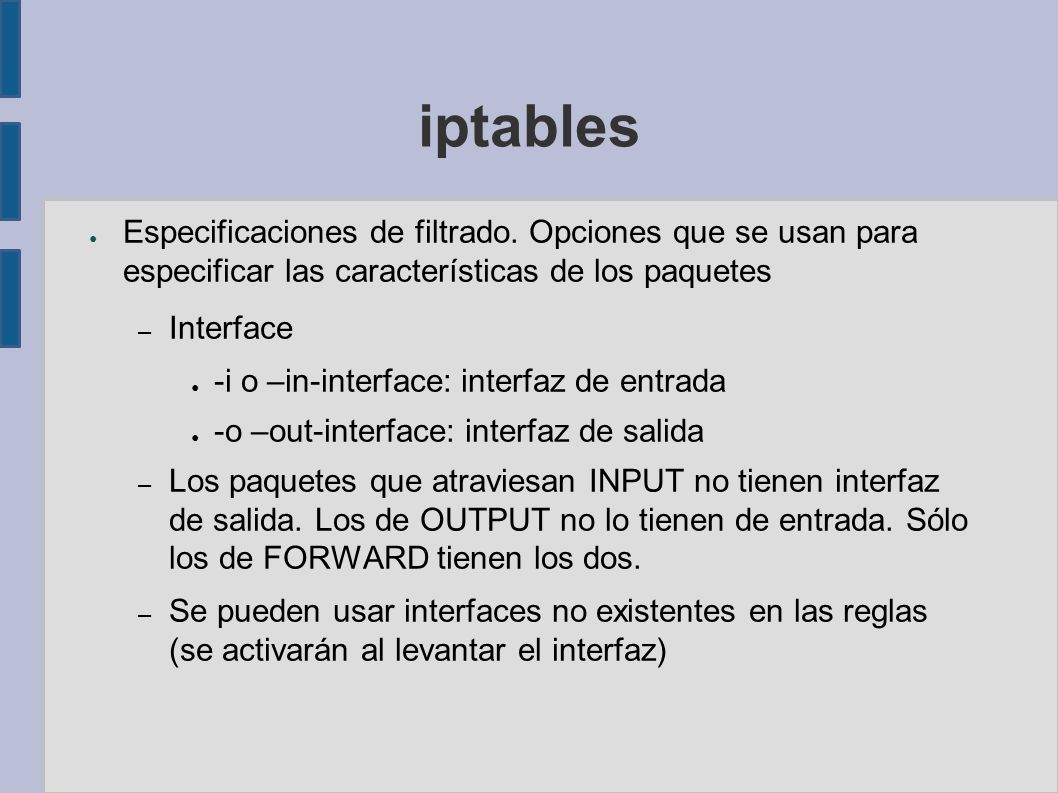 iptables

● Especificaciones de filtrado. Opciones que se usan para especificar las características de los paquetes

– Interface

● -i o –in-interface: interfaz de entrada

● -o –out-interface: interfaz de salida

– Los paquetes que atraviesan INPUT no tienen interfaz de salida. Los de OUTPUT no lo tienen de entrada. Sólo los de FORWARD tienen los dos.

– Se pueden usar interfaces no existentes en las reglas (se activarán al levantar el interfaz)